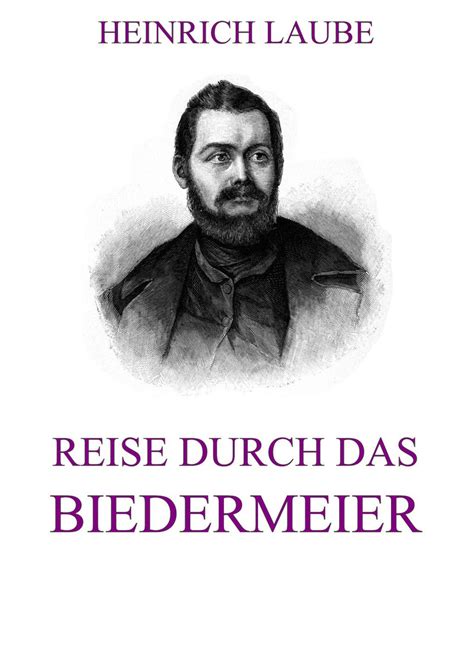 HEINRICH LAUBE

REISE DURCH DAS BIEDERMEIER